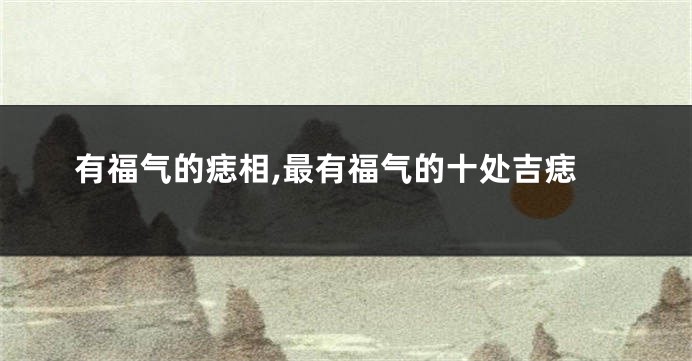 有福气的痣相,最有福气的十处吉痣